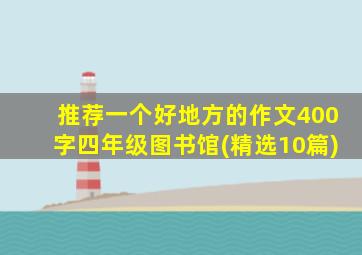 推荐一个好地方的作文400字四年级图书馆(精选10篇)